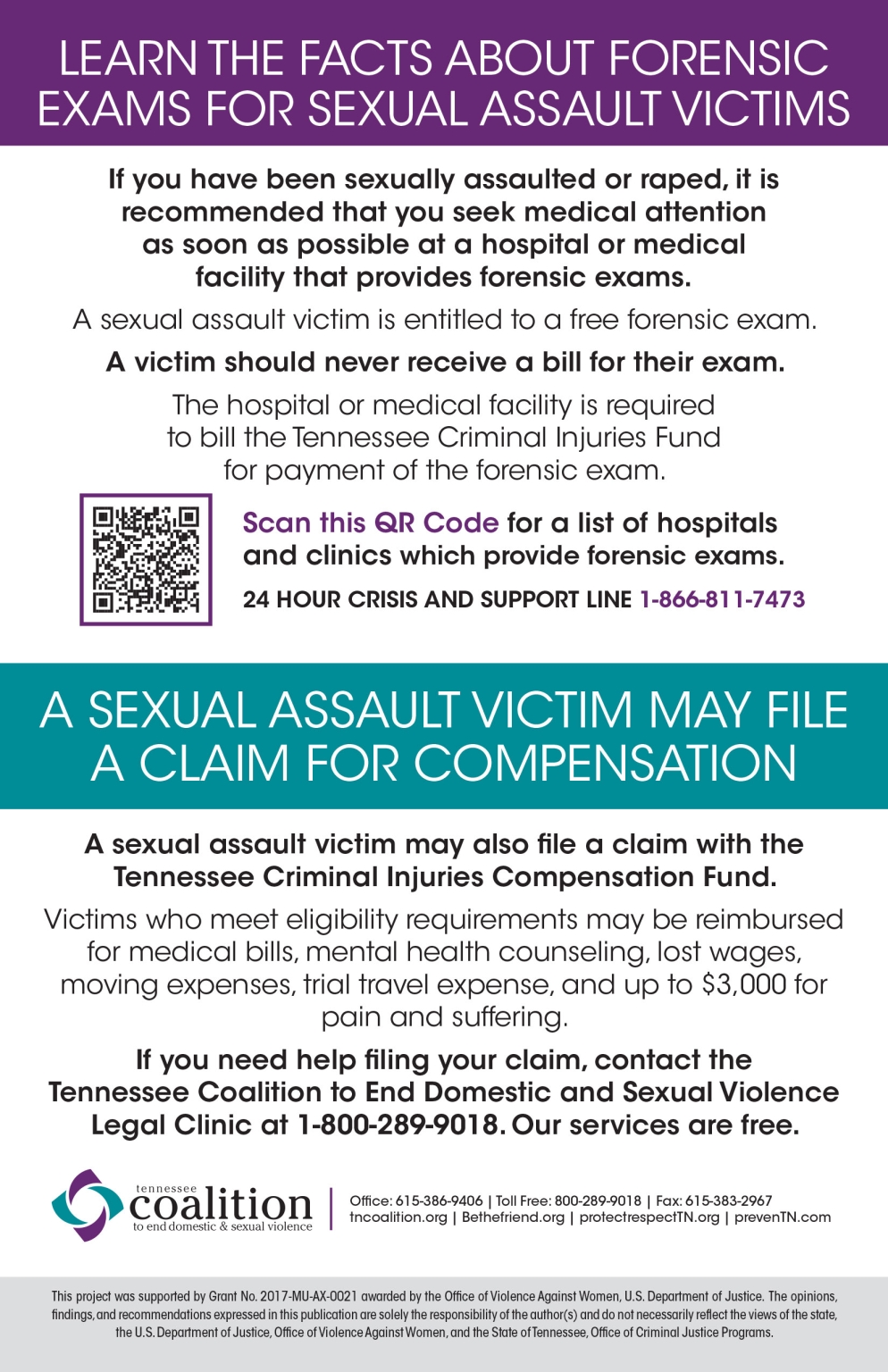 LEARN THE FACTS ABOUT FORENSIC EXAMS FOR SEXUAL ASSAULT VICTIMS

If you have been sexually assaulted or raped, it is recommended that you seek medical attention as soon as possible at a hospital or medical facility that provides forensic exams.

A sexual assault victim is entitled to a free forensic exam.

A victim should never receive a bill for their exam.

The hospital or medical facility is required to bill the Tennessee Criminal Injuries Fund for payment of the forensic exam.

Scan this QR Code for a list of hospitals and clinics which provide forensic exams.

24 HOUR CRISIS AND SUPPORT LINE 1-866-811-7473

A SEXUAL ASSAULT VICTIM MAY FILE A CLAIM FOR COMPENSATION

A sexual assault victim may also file a claim with the Tennessee Criminal Injuries Compensation Fund.

Victims who meet eligibility requirements may be reimbursed for medical bills, mental health counseling, lost wages, moving expenses, trial travel expense, and up to $3,000 for pain and suffering.

If you need help filing your claim, contact the Tennessee Coalition to End Domestic and Sexual Violence Legal Clinic at 1-800-289-9018. Our services are free.

tennessee coalition to end domestic & sexual violence

Office: 615-386-9406 | Toll Free: 800-289-9018 | Fax: 615-383-2967
tncoalition.org | Bethefriend.org | protectrespectTN.org | prevenTN.com

This project was supported by Grant No. 2017-MU-AX-0021 awarded by the Office of Violence Against Women, U.S. Department of Justice. The opinions, findings, and recommendations expressed in this publication are solely the responsibility of the author(s) and do not necessarily reflect the views of the state, the U.S. Department of Justice, Office of Violence Against Women, and the State of Tennessee, Office of Criminal Justice Programs.